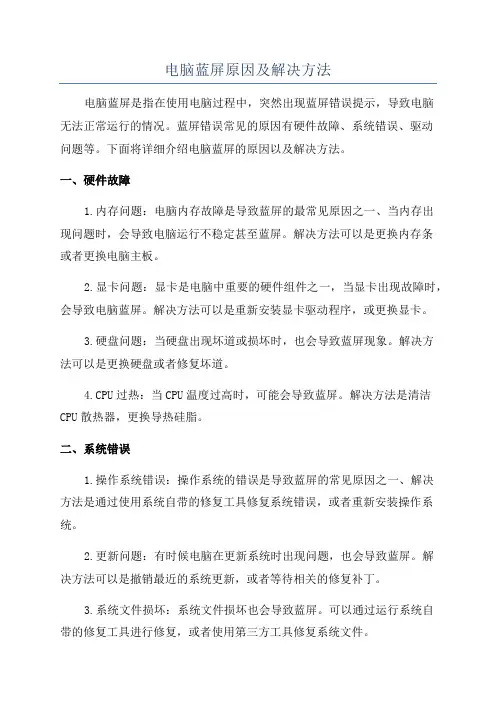 电脑蓝屏原因及解决方法

电脑蓝屏是指在使用电脑过程中，突然出现蓝屏错误提示，导致电脑无法正常运行的情况。蓝屏错误常见的原因有硬件故障、系统错误、驱动问题等。下面将详细介绍电脑蓝屏的原因以及解决方法。

一、硬件故障

1.内存问题：电脑内存故障是导致蓝屏的最常见原因之一、当内存出现问题时，会导致电脑运行不稳定甚至蓝屏。解决方法可以是更换内存条或者更换电脑主板。

2.显卡问题：显卡是电脑中重要的硬件组件之一，当显卡出现故障时，会导致电脑蓝屏。解决方法可以是重新安装显卡驱动程序，或更换显卡。

3.硬盘问题：当硬盘出现坏道或损坏时，也会导致蓝屏现象。解决方法可以是更换硬盘或者修复坏道。

4.CPU过热：当CPU温度过高时，可能会导致蓝屏。解决方法是清洁CPU散热器，更换导热硅脂。

二、系统错误

1.操作系统错误：操作系统的错误是导致蓝屏的常见原因之一、解决方法是通过使用系统自带的修复工具修复系统错误，或者重新安装操作系统。

2.更新问题：有时候电脑在更新系统时出现问题，也会导致蓝屏。解决方法可以是撤销最近的系统更新，或者等待相关的修复补丁。

3.系统文件损坏：系统文件损坏也会导致蓝屏。可以通过运行系统自带的修复工具进行修复，或者使用第三方工具修复系统文件。